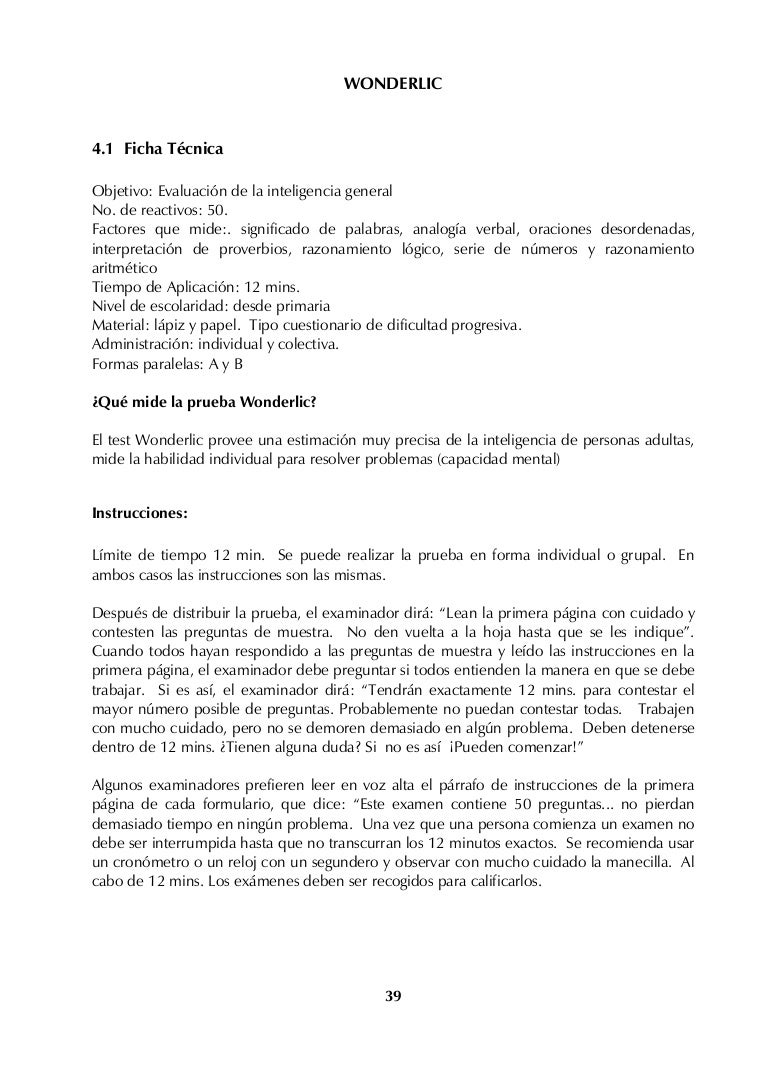 WONDERLIC

4.1 Ficha Técnica

Objetivo: Evaluación de la inteligencia general
No. de reactivos: 50.
Factores que mide:. significado de palabras, analogía verbal, oraciones desordenadas, interpretación de proverbios, razonamiento lógico, serie de números y razonamiento aritmético
Tiempo de Aplicación: 12 mins.
Nivel de escolaridad: desde primaria
Material: lápiz y papel. Tipo cuestionario de dificultad progresiva.
Administración: individual y colectiva.
Formas paralelas: A y B

¿Qué mide la prueba Wonderlic?

El test Wonderlic provee una estimación muy precisa de la inteligencia de personas adultas, mide la habilidad individual para resolver problemas (capacidad mental)

Instrucciones:

Límite de tiempo 12 min. Se puede realizar la prueba en forma individual o grupal. En ambos casos las instrucciones son las mismas.

Después de distribuir la prueba, el examinador dirá: “Lean la primera página con cuidado y contesten las preguntas de muestra. No den vuelta a la hoja hasta que se les indique”. Cuando todos hayan respondido a las preguntas de muestra y leído las instrucciones en la primera página, el examinador debe preguntar si todos entienden la manera en que se debe trabajar. Si es así, el examinador dirá: “Tendrán exactamente 12 mins. para contestar el mayor número posible de preguntas. Probablemente no puedan contestar todas. Trabajen con mucho cuidado, pero no se demoren demasiado en algún problema. Deben detenerse dentro de 12 mins. ¿Tienen alguna duda? Si no es así ¡Pueden comenzar!”

Algunos examinadores prefieren leer en voz alta el párrafo de instrucciones de la primera página de cada formulario, que dice: “Este examen contiene 50 preguntas... no pierdan demasiado tiempo en ningún problema. Una vez que una persona comienza un examen no debe ser interrumpida hasta que no transcurran los 12 minutos exactos. Se recomienda usar un cronómetro o un reloj con un segundero y observar con mucho cuidado la manecilla. Al cabo de 12 mins. Los exámenes deben ser recogidos para calificarlos.

39